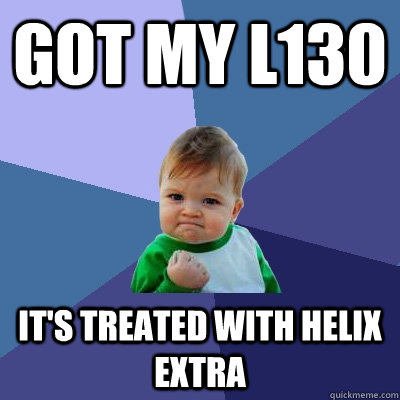 GOT MY L130

IT'S TREATED WITH HELIX EXTRA

quickmeme.com